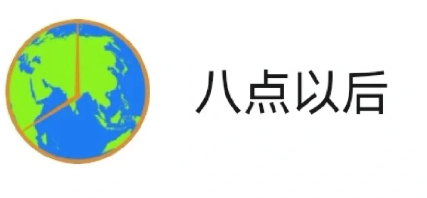 八点以后